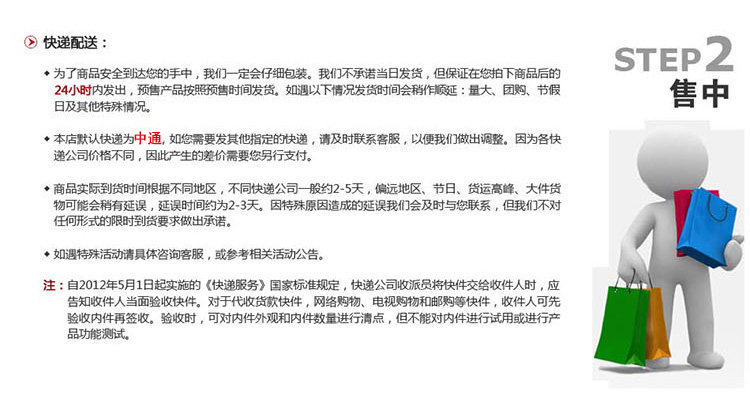 快递配送：

◆ 为了商品安全到达您的手中，我们一定会仔细包装。我们不承诺当日发货，但保证在您拍下商品后的24小时内发出，预售产品按照预售时间发货。如遇以下情况发货时间会稍作顺延：量大、团购、节假日及其他特殊情况。

◆ 本店默认快递为中通，如您需要发其他指定的快递，请及时联系客服，以便我们做出调整。因为各快递公司价格不同，因此产生的差价需要您另行支付。

◆ 商品实际到货时间根据不同地区，不同快递公司一般约2-5天，偏远地区、节日、货运高峰、大件货物可能会稍有延误，延误时间约为2-3天。因特殊原因造成的延误我们会及时与您联系，但我们不对任何形式的限时到货要求做出承诺。

◆ 如遇特殊活动请具体咨询客服，或参考相关活动公告。

注：自2012年5月1日起实施的《快递服务》国家标准规定，快递公司收派员将快件交给收件人时，应告知收件人当面验收快件。对于代收货款快件，网络购物、电视购物和邮购等快件，收件人可先验收内件再签收。验收时，可对内件外观和内件数量进行清点，但不能对内件进行试用或进行产品功能测试。

STEP2
售中